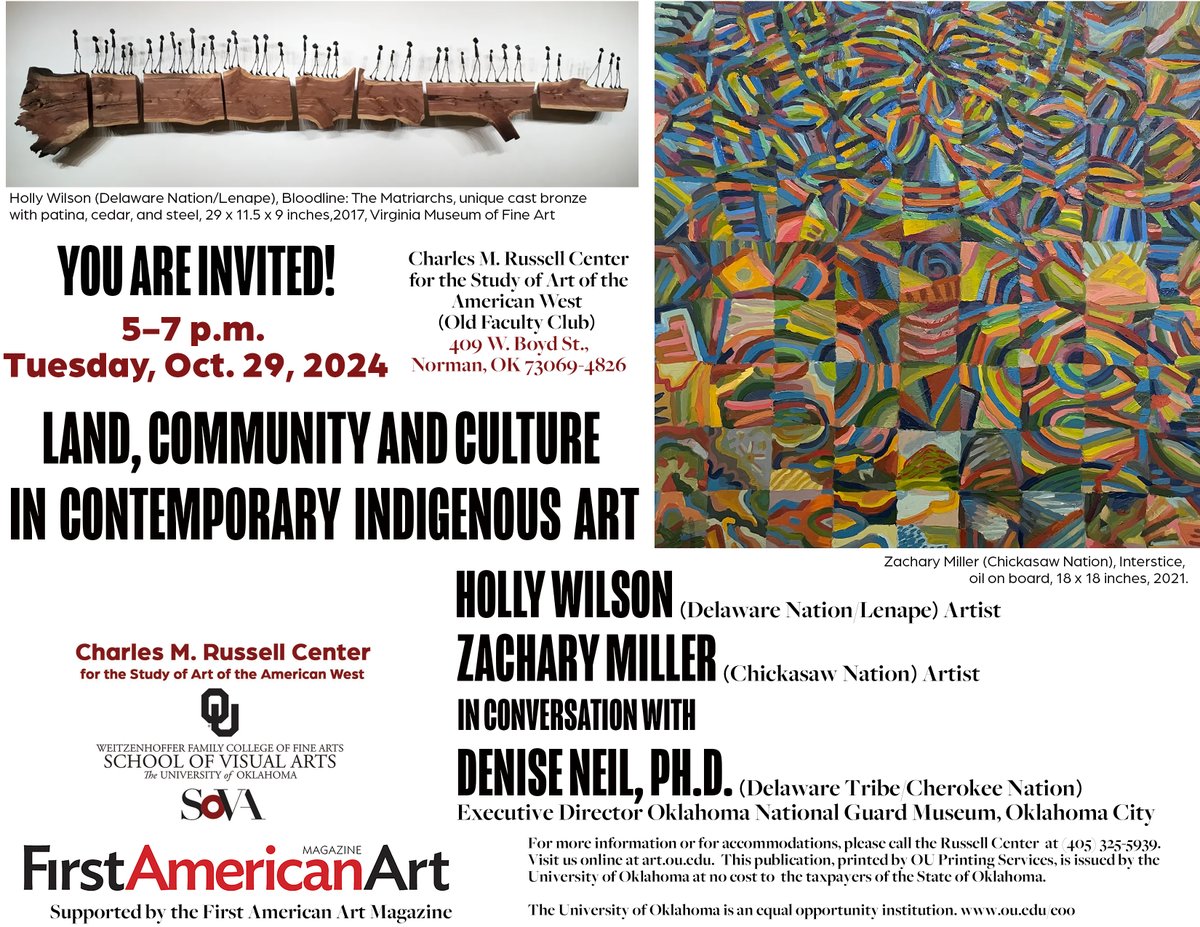 Holly Wilson (Delaware Nation/Lenape), Bloodline: The Matriarchs, unique cast bronze with patina, cedar, and steel, 29 x 11.5 x 9 inches,2017, Virginia Museum of Fine Art

YOU ARE INVITED!

5–7 p.m.
Tuesday, Oct. 29, 2024

Charles M. Russell Center for the Study of Art of the American West (Old Faculty Club)
409 W. Boyd St., Norman, OK 73069-4826

LAND, COMMUNITY AND CULTURE IN CONTEMPORARY INDIGENOUS ART

Zachary Miller (Chickasaw Nation), Interstice, oil on board, 18 x 18 inches, 2021.

HOLLY WILSON (Delaware Nation/Lenape) Artist
ZACHARY MILLER (Chickasaw Nation) Artist
IN CONVERSATION WITH
DENISE NEIL, PH.D. (Delaware Tribe/Cherokee Nation)
Executive Director Oklahoma National Guard Museum, Oklahoma City

Charles M. Russell Center
for the Study of Art of the American West

OU

WEITZENHOFFER FAMILY COLLEGE OF FINE ARTS
SCHOOL OF VISUAL ARTS
The UNIVERSITY of OKLAHOMA

SoVA

MAGAZINE
FirstAmericanArt
Supported by the First American Art Magazine

For more information or for accommodations, please call the Russell Center at (405) 325-5939. Visit us online at art.ou.edu. This publication, printed by OU Printing Services, is issued by the University of Oklahoma at no cost to the taxpayers of the State of Oklahoma.

The University of Oklahoma is an equal opportunity institution. www.ou.edu eoo